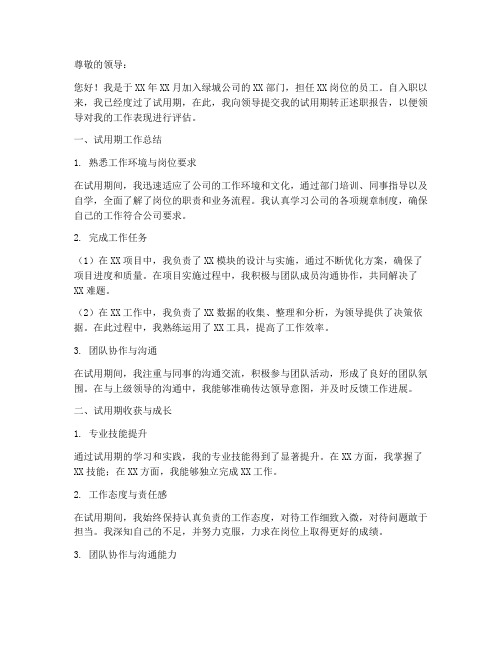 尊敬的领导：

您好！我是于XX年XX月加入绿城公司的XX部门，担任XX岗位的员工。自入职以来，我已经度过了试用期，在此，我向领导提交我的试用期转正述职报告，以便领导对我的工作表现进行评估。

一、试用期工作总结

1. 熟悉工作环境与岗位要求

在试用期间，我迅速适应了公司的工作环境和文化，通过部门培训、同事指导以及自学，全面了解了岗位的职责和业务流程。我认真学习公司的各项规章制度，确保自己的工作符合公司要求。

2. 完成工作任务

（1）在XX项目中，我负责了XX模块的设计与实施，通过不断优化方案，确保了项目进度和质量。在项目实施过程中，我积极与团队成员沟通协作，共同解决了XX难题。

（2）在XX工作中，我负责了XX数据的收集、整理和分析，为领导提供了决策依据。在此过程中，我熟练运用了XX工具，提高了工作效率。

3. 团队协作与沟通

在试用期间，我注重与同事的沟通交流，积极参与团队活动，形成了良好的团队氛围。在与上级领导的沟通中，我能够准确传达领导意图，并及时反馈工作进展。

二、试用期收获与成长

1. 专业技能提升

通过试用期的学习和实践，我的专业技能得到了显著提升。在XX方面，我掌握了XX技能；在XX方面，我能够独立完成XX工作。

2. 工作态度与责任感

在试用期间，我始终保持认真负责的工作态度，对待工作细致入微，对待问题敢于担当。我深知自己的不足，并努力克服，力求在岗位上取得更好的成绩。

3. 团队协作与沟通能力